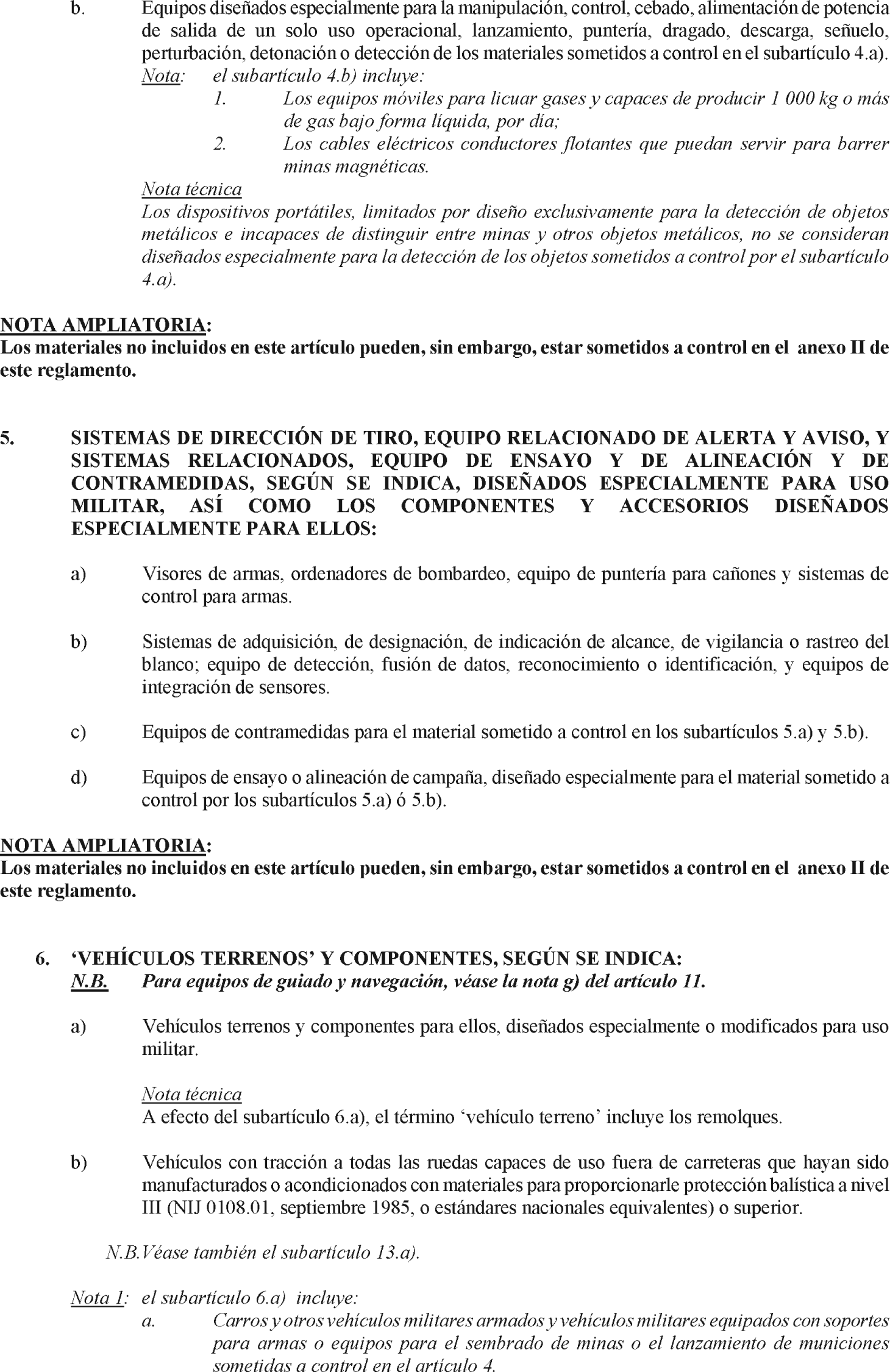 b. Equipos diseñados especialmente para la manipulación, control, cebado, alimentación de potencia de salida de un solo uso operacional, lanzamiento, puntería, dragado, descarga, señuelo, perturbación, detonación o detección de los materiales sometidos a control en el subartículo 4.a).

Nota: el subartículo 4.b) incluye:

1. Los equipos móviles para licuar gases y capaces de producir 1 000 kg o más de gas bajo forma líquida, por día;

2. Los cables eléctricos conductores flotantes que puedan servir para barrer minas magnéticas.

Nota técnica

Los dispositivos portátiles, limitados por diseño exclusivamente para la detección de objetos metálicos e incapaces de distinguir entre minas y otros objetos metálicos, no se consideran diseñados especialmente para la detección de los objetos sometidos a control por el subartículo 4.a).

NOTA AMPLIATORIA:

Los materiales no incluidos en este artículo pueden, sin embargo, estar sometidos a control en el anexo II de este reglamento.

5. SISTEMAS DE DIRECCIÓN DE TIRO, EQUIPO RELACIONADO DE ALERTA Y AVISO, Y SISTEMAS RELACIONADOS, EQUIPO DE ENSAYO Y DE ALINEACIÓN Y DE CONTRAMEDIDAS, SEGÚN SE INDICA, DISEÑADOS ESPECIALMENTE PARA USO MILITAR, ASÍ COMO LOS COMPONENTES Y ACCESORIOS DISEÑADOS ESPECIALMENTE PARA ELLOS:

a) Visores de armas, ordenadores de bombardeo, equipo de puntería para cañones y sistemas de control para armas.

b) Sistemas de adquisición, de designación, de indicación de alcance, de vigilancia o rastreo del blanco; equipo de detección, fusión de datos, reconocimiento o identificación, y equipos de integración de sensores.

c) Equipos de contramedidas para el material sometido a control en los subartículos 5.a) y 5.b).

d) Equipos de ensayo o alineación de campaña, diseñado especialmente para el material sometido a control por los subartículos 5.a) ó 5.b).

NOTA AMPLIATORIA:

Los materiales no incluidos en este artículo pueden, sin embargo, estar sometidos a control en el anexo II de este reglamento.

6. ‘VEHÍCULOS TERRENOS’ Y COMPONENTES, SEGÚN SE INDICA:

N.B. Para equipos de guiado y navegación, véase la nota g) del artículo 11.

a) Vehículos terrenos y componentes para ellos, diseñados especialmente o modificados para uso militar.

Nota técnica

A efecto del subartículo 6.a), el término ‘vehículo terreno’ incluye los remolques.

b) Vehículos con tracción a todas las ruedas capaces de uso fuera de carreteras que hayan sido manufacturados o acondicionados con materiales para proporcionarle protección balística a nivel III (NIJ 0108.01, septiembre 1985, o estándares nacionales equivalentes) o superior.

N.B.Véase también el subartículo 13.a).

Nota 1: el subartículo 6.a) incluye:

a. Carros y otros vehículos militares armados y vehículos militares equipados con soportes para armas o equipos para el sembrado de minas o el lanzamiento de municiones sometidas a control en el artículo 4.